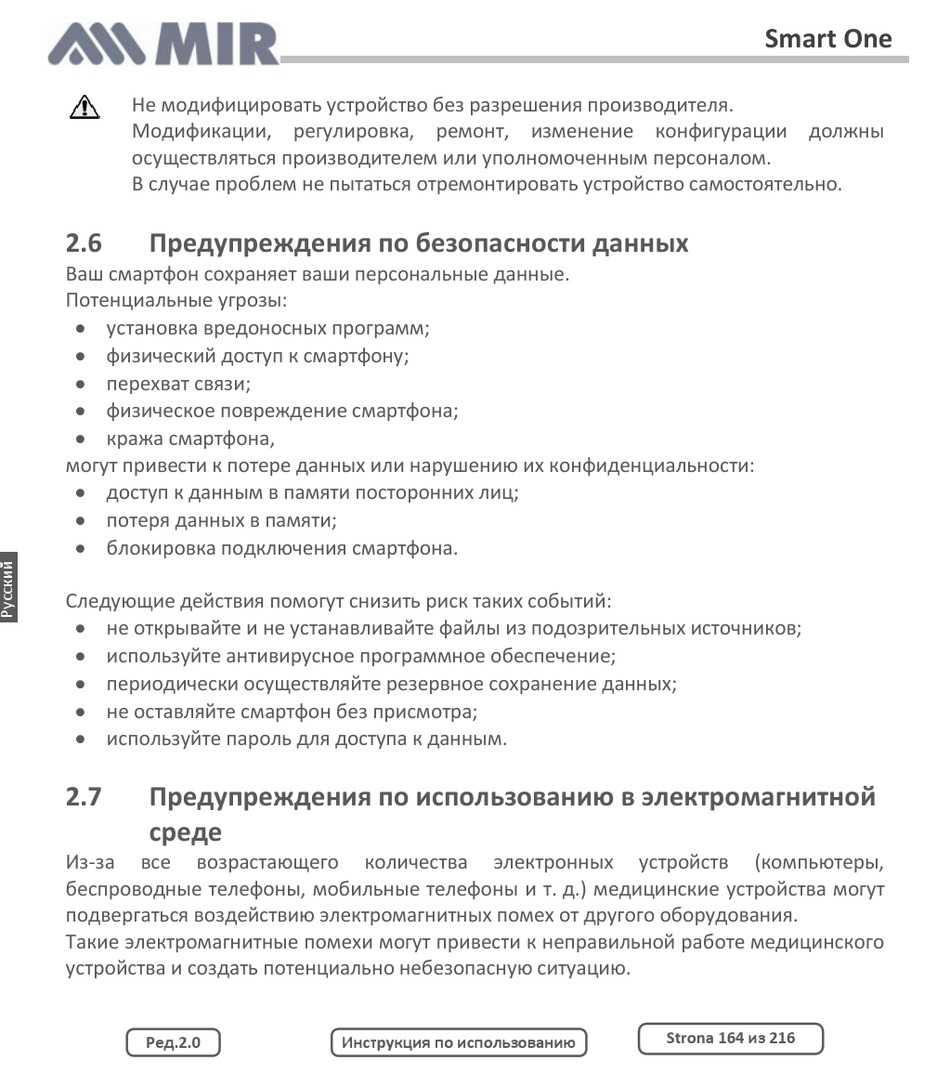 MIR

Smart One

Не модифицировать устройство без разрешения производителя.
Модификации, регулировка, ремонт, изменение конфигурации должны осуществляться производителем или уполномоченным персоналом.
В случае проблем не пытаться отремонтировать устройство самостоятельно.

2.6 Предупреждения по безопасности данных
Ваш смартфон сохраняет ваши персональные данные.
Потенциальные угрозы:
• установка вредоносных программ;
• физический доступ к смартфону;
• перехват связи;
• физическое повреждение смартфона;
• кража смартфона,
могут привести к потере данных или нарушению их конфиденциальности:
• доступ к данным в памяти посторонних лиц;
• потеря данных в памяти;
• блокировка подключения смартфона.

Русский

Следующие действия помогут снизить риск таких событий:
• не открывайте и не устанавливайте файлы из подозрительных источников;
• используйте антивирусное программное обеспечение;
• периодически осуществляйте резервное сохранение данных;
• не оставляйте смартфон без присмотра;
• используйте пароль для доступа к данным.

2.7 Предупреждения по использованию в электромагнитной среде
Из-за все возрастающего количества электронных устройств (компьютеры, беспроводные телефоны, мобильные телефоны и т. д.) медицинские устройства могут подвергаться воздействию электромагнитных помех от другого оборудования.
Такие электромагнитные помехи могут привести к неправильной работе медицинского устройства и создать потенциально небезопасную ситуацию.

Ред.2.0

Инструкция по использованию

Strona 164 из 216